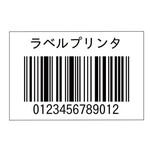 ラベルプリンタ

0123456789012